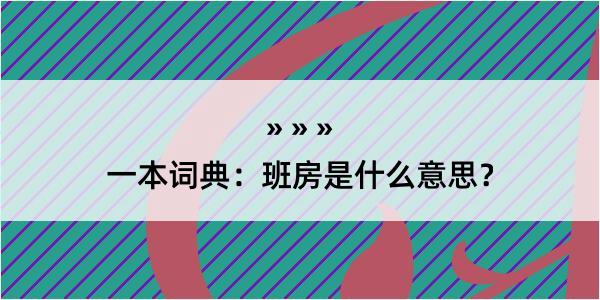 » » »

一本词典：班房是什么意思？